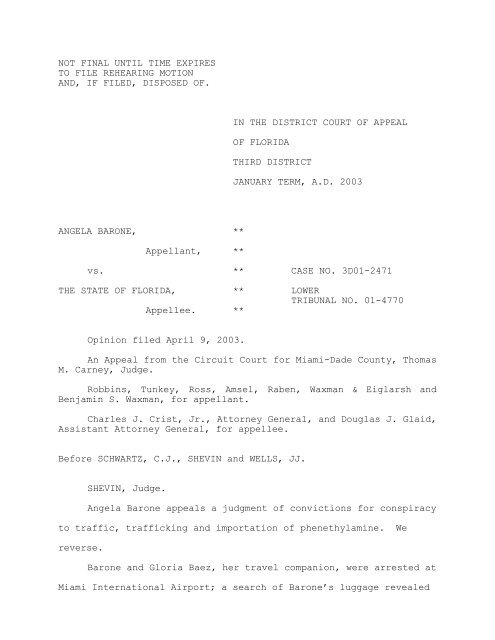 NOT FINAL UNTIL TIME EXPIRES
TO FILE REHEARING MOTION
AND, IF FILED, DISPOSED OF.

IN THE DISTRICT COURT OF APPEAL

OF FLORIDA

THIRD DISTRICT

JANUARY TERM, A.D. 2003

ANGELA BARONE, **

Appellant, **

vs. ** CASE NO. 3D01-2471

THE STATE OF FLORIDA, ** LOWER TRIBUNAL NO. 01-4770

Appellee. **

Opinion filed April 9, 2003.

An Appeal from the Circuit Court for Miami-Dade County, Thomas M. Carney, Judge.

Robbins, Tunkey, Ross, Amsel, Raben, Waxman & Eiglarsh and Benjamin S. Waxman, for appellant.

Charles J. Crist, Jr., Attorney General, and Douglas J. Glaid, Assistant Attorney General, for appellee.

Before SCHWARTZ, C.J., SHEVIN and WELLS, JJ.

SHEVIN, Judge.

Angela Barone appeals a judgment of convictions for conspiracy to traffic, trafficking and importation of phenethylamine. We reverse.

Barone and Gloria Baez, her travel companion, were arrested at Miami International Airport; a search of Barone's luggage revealed